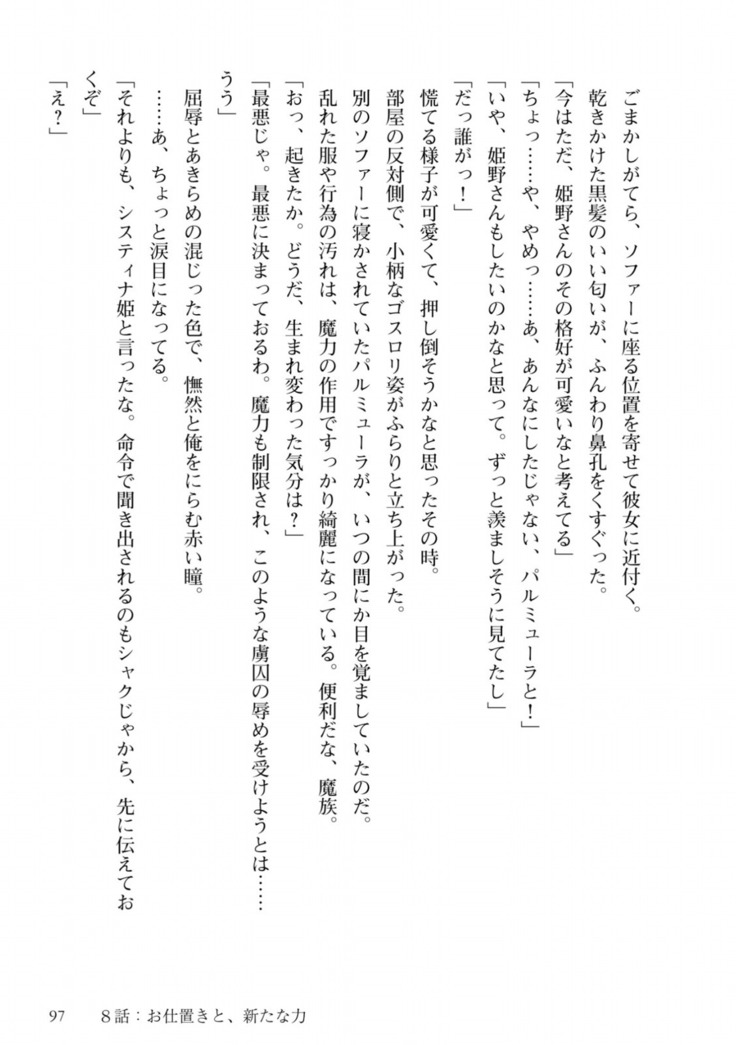 ごまかしがてら、ソファーに座る位置を寄せて彼女に近付く。

乾きかけた黒髪のいい匂いが、ふんわり鼻孔をくすぐった。

「今はただ、姫野さんのその格好が可愛いなと考えてる」

「ちょっ……や、やめっ……あ、あんなにしたじゃない、パルミューラと！」

「いや、姫野さんもしたいのかなと思って。ずっと羨ましそうに見てたし」

「だっ誰がっ！」

慌てる様子が可愛くて、押し倒そうかなと思ったその時。

部屋の反対側で、小柄なゴスロリ姿がふらりと立ち上がった。

別のソファーに寝かされていたパルミューラが、いつの間にか目を覚ましていたのだ。

乱れた服や行為の汚れは、魔力の作用ですっかり綺麗になっている。便利だな、魔族。

「おっ、起きたか。どうだ、生まれ変わった気分は？」

「最悪じゃ。最悪に決まっておるわ。魔力も制限され、このような虜囚の辱めを受けようとは……うう」

屈辱とあきらめの混じった色で、憮然と俺をにらむ赤い瞳。

……あ、ちょっと涙目になってる。

「それよりも、システィナ姫と言ったな。命令で聞き出されるのもシャクじゃから、先に伝えておくぞ」

「え？」

97　８話：お仕置きと、新たな力